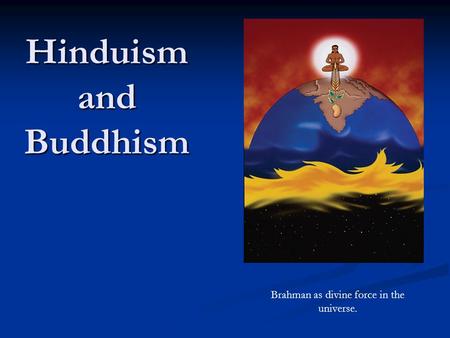 Hinduism and Buddhism

Brahman as divine force in the universe.